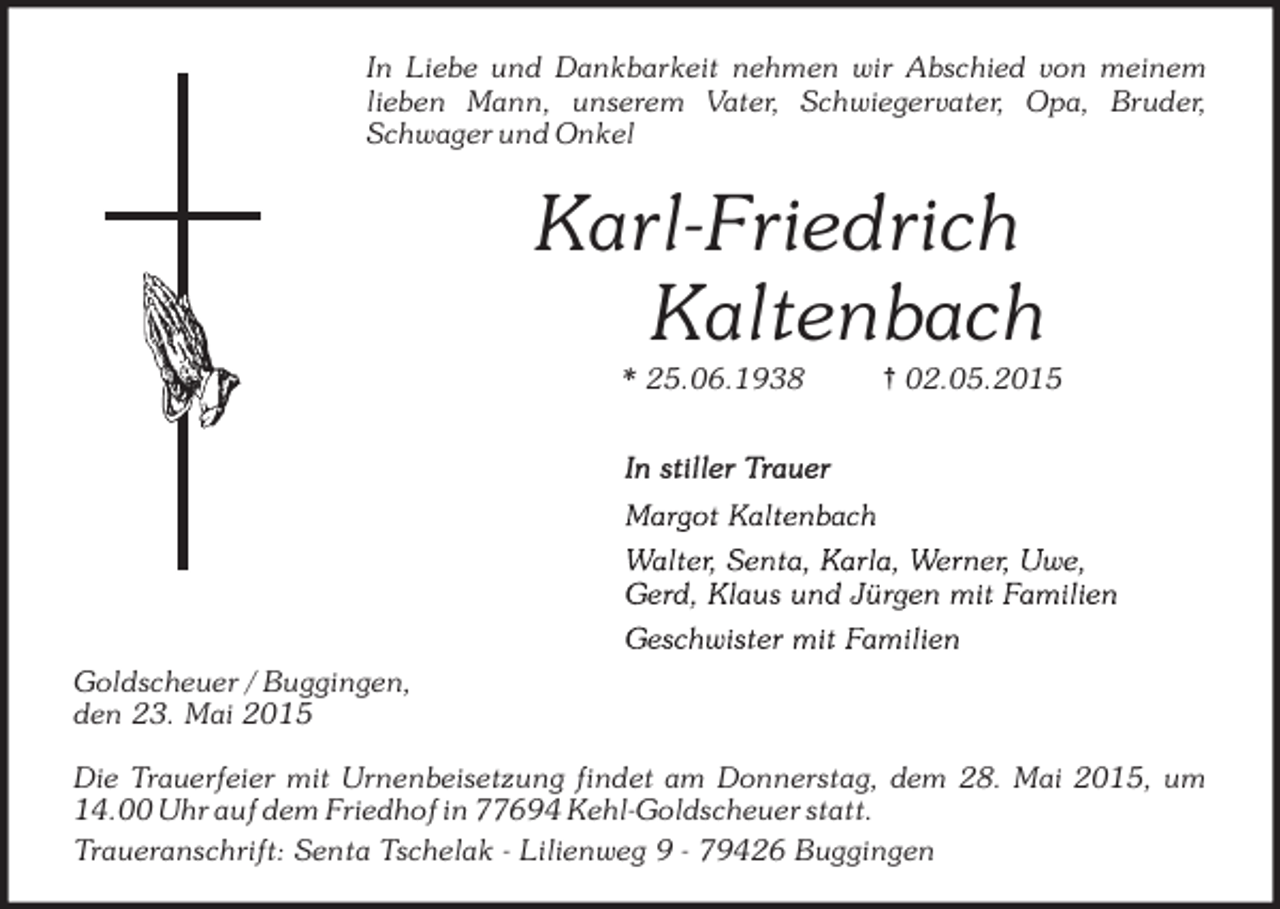 In Liebe und Dankbarkeit nehmen wir Abschied von meinem lieben Mann, unserem Vater, Schwiegervater, Opa, Bruder, Schwager und Onkel

Karl-Friedrich Kaltenbach

* 25.06.1938 † 02.05.2015

In stiller Trauer

Margot Kaltenbach

Walter, Senta, Karla, Werner, Uwe, Gerd, Klaus und Jürgen mit Familien

Geschwister mit Familien

Goldscheuer / Buggingen, den 23. Mai 2015

Die Trauerfeier mit Urnenbeisetzung findet am Donnerstag, dem 28. Mai 2015, um 14.00 Uhr auf dem Friedhof in 77694 Kehl-Goldscheuer statt.

Traueranschrift: Senta Tschelak - Lilienweg 9 - 79426 Buggingen